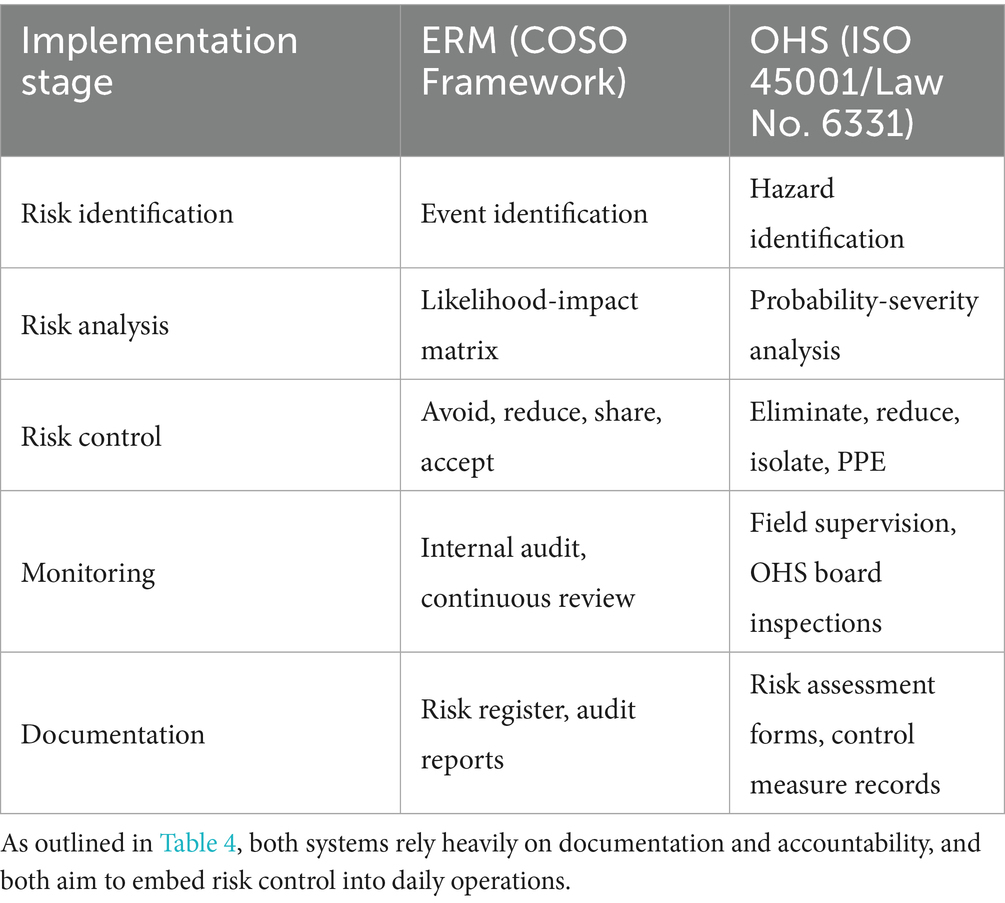 | Implementation stage | ERM (COSO Framework) | OHS (ISO 45001/Law No. 6331) |
|---|---|---|
| Risk identification | Event identification | Hazard identification |
| Risk analysis | Likelihood-impact matrix | Probability-severity analysis |
| Risk control | Avoid, reduce, share, accept | Eliminate, reduce, isolate, PPE |
| Monitoring | Internal audit, continuous review | Field supervision, OHS board inspections |
| Documentation | Risk register, audit reports | Risk assessment forms, control measure records |

As outlined in Table 4, both systems rely heavily on documentation and accountability, and both aim to embed risk control into daily operations.